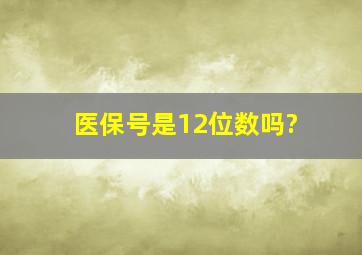 医保号是12位数吗?